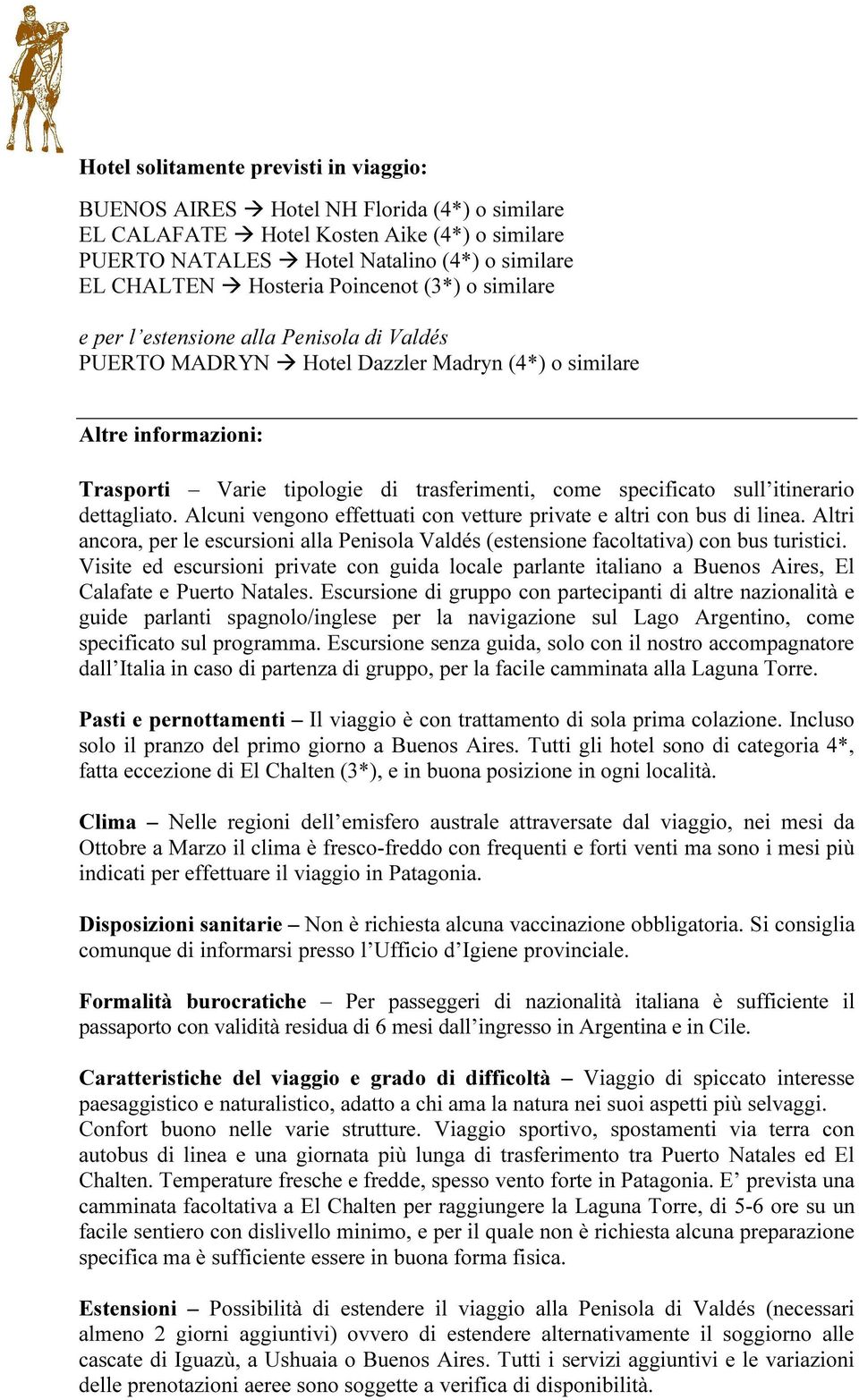 Hotel solitamente previsti in viaggio:

BUENOS AIRES → Hotel NH Florida (4*) o similare
EL CALAFATE → Hotel Kosten Aike (4*) o similare
PUERTO NATALES → Hotel Natalino (4*) o similare
EL CHALTEN → Hosteria Poincenot (3*) o similare

e per l'estensione alla Penisola di Valdés
PUERTO MADRYN → Hotel Dazzler Madryn (4*) o similare

Altre informazioni:

Trasporti – Varie tipologie di trasferimenti, come specificato sull'itinerario dettagliato. Alcuni vengono effettuati con vetture private e altri con bus di linea. Altri ancora, per le escursioni alla Penisola Valdés (estensione facoltativa) con bus turistici. Visite ed escursioni private con guida locale parlante italiano a Buenos Aires, El Calafate e Puerto Natales. Escursione di gruppo con partecipanti di altre nazionalità e guide parlanti spagnolo/inglese per la navigazione sul Lago Argentino, come specificato sul programma. Escursione senza guida, solo con il nostro accompagnatore dall'Italia in caso di partenza di gruppo, per la facile camminata alla Laguna Torre.

Pasti e pernottamenti – Il viaggio è con trattamento di sola prima colazione. Incluso solo il pranzo del primo giorno a Buenos Aires. Tutti gli hotel sono di categoria 4*, fatta eccezione di El Chalten (3*), e in buona posizione in ogni località.

Clima – Nelle regioni dell'emisfero australe attraversate dal viaggio, nei mesi da Ottobre a Marzo il clima è fresco-freddo con frequenti e forti venti ma sono i mesi più indicati per effettuare il viaggio in Patagonia.

Disposizioni sanitarie – Non è richiesta alcuna vaccinazione obbligatoria. Si consiglia comunque di informarsi presso l'Ufficio d'Igiene provinciale.

Formalità burocratiche – Per passeggeri di nazionalità italiana è sufficiente il passaporto con validità residua di 6 mesi dall'ingresso in Argentina e in Cile.

Caratteristiche del viaggio e grado di difficoltà – Viaggio di spiccato interesse paesaggistico e naturalistico, adatto a chi ama la natura nei suoi aspetti più selvaggi. Confort buono nelle varie strutture. Viaggio sportivo, spostamenti via terra con autobus di linea e una giornata più lunga di trasferimento tra Puerto Natales ed El Chalten. Temperature fresche e fredde, spesso vento forte in Patagonia. E' prevista una camminata facoltativa a El Chalten per raggiungere la Laguna Torre, di 5-6 ore su un facile sentiero con dislivello minimo, e per il quale non è richiesta alcuna preparazione specifica ma è sufficiente essere in buona forma fisica.

Estensioni – Possibilità di estendere il viaggio alla Penisola di Valdés (necessari almeno 2 giorni aggiuntivi) ovvero di estendere alternativamente il soggiorno alle cascate di Iguazù, a Ushuaia o Buenos Aires. Tutti i servizi aggiuntivi e le variazioni delle prenotazioni aeree sono soggette a verifica di disponibilità.